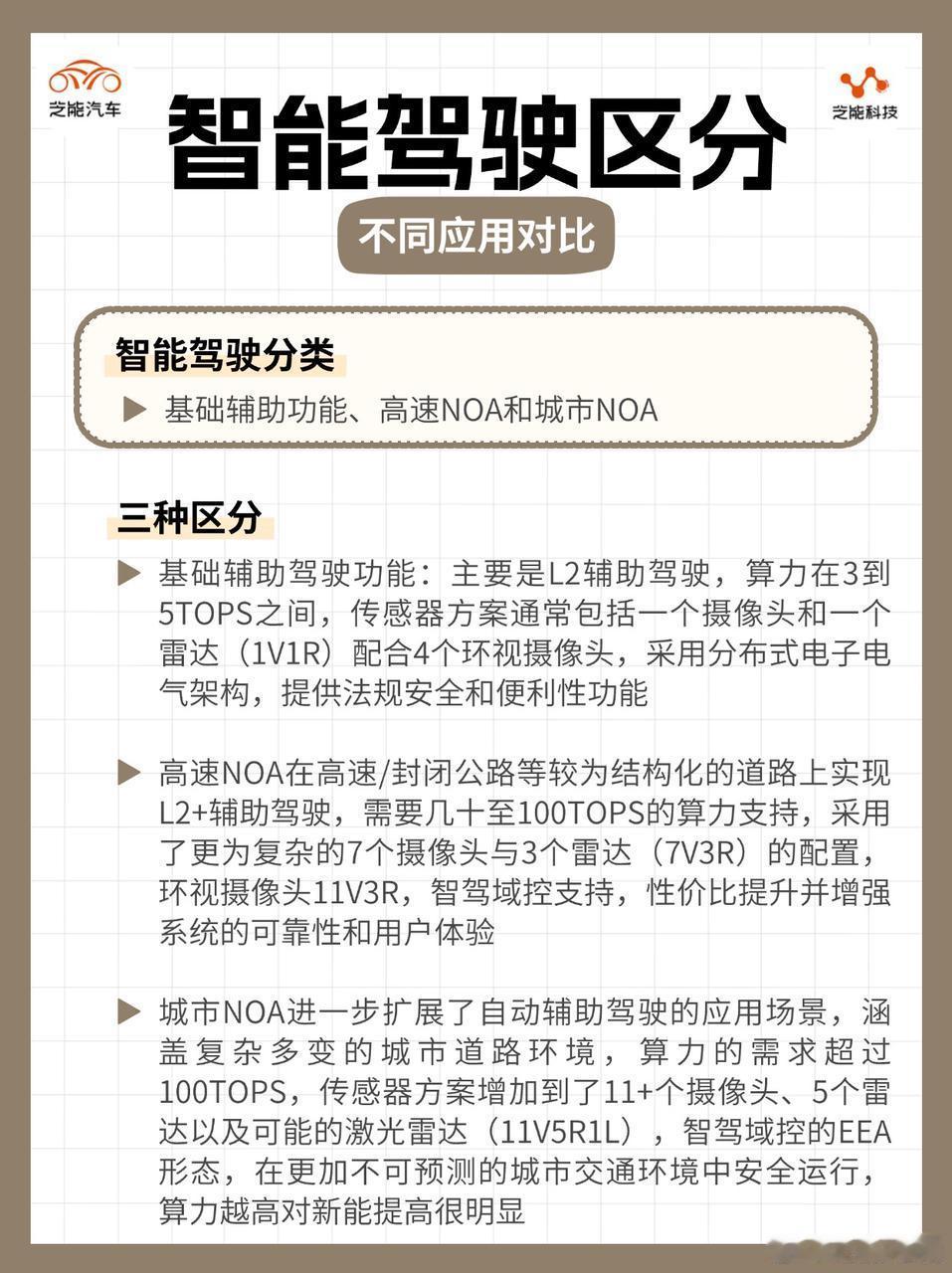 芝能汽车

芝能科技

智能驾驶区分

不同应用对比

智能驾驶分类

▶ 基础辅助功能、高速NOA和城市NOA

三种区分

▶ 基础辅助驾驶功能：主要是L2辅助驾驶，算力在3到5TOPS之间，传感器方案通常包括一个摄像头和一个雷达（1V1R）配合4个环视摄像头，采用分布式电子电气架构，提供法规安全和便利性功能

▶ 高速NOA在高速/封闭公路等较为结构化的道路上实现L2+辅助驾驶，需要几十至100TOPS的算力支持，采用了更为复杂的7个摄像头与3个雷达（7V3R）的配置，环视摄像头11V3R，智驾域控支持，性价比提升并增强系统的可靠性和用户体验

▶ 城市NOA进一步扩展了自动辅助驾驶的应用场景，涵盖复杂多变的城市道路环境，算力的需求超过100TOPS，传感器方案增加到了11+个摄像头、5个雷达以及可能的激光雷达（11V5R1L），智驾域控的EEA形态，在更加不可预测的城市交通环境中安全运行，算力越高对新能提高很明显